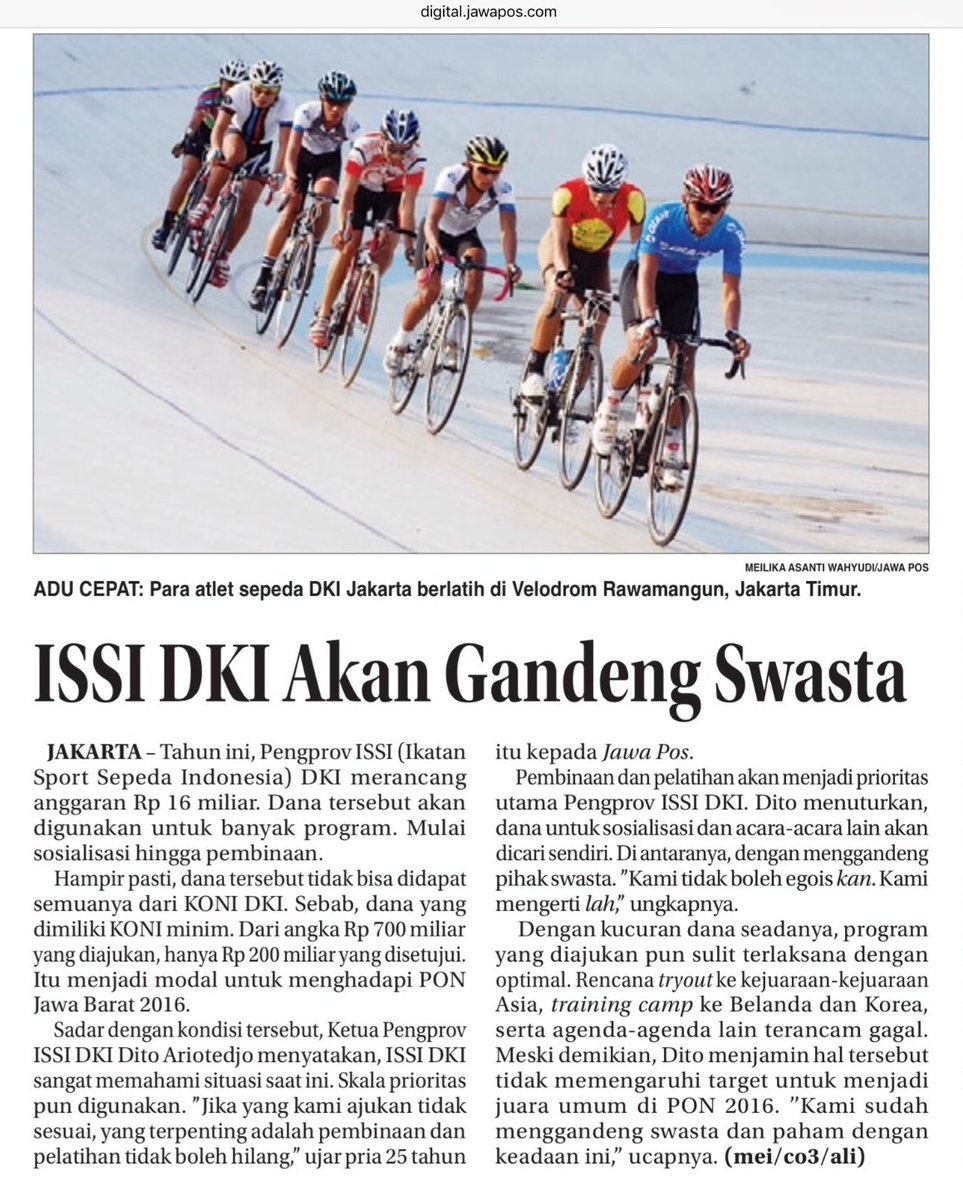 digital.jawapos.com

MEILIKA ASANTI WAHYUDI/JAWA POS

ADU CEPAT: Para atlet sepeda DKI Jakarta berlatih di Velodrom Rawamangun, Jakarta Timur.

ISSI DKI Akan Gandeng Swasta

JAKARTA – Tahun ini, Pengprov ISSI (Ikatan Sport Sepeda Indonesia) DKI merancang anggaran Rp 16 miliar. Dana tersebut akan digunakan untuk banyak program. Mulai sosialisasi hingga pembinaan.

Hampir pasti, dana tersebut tidak bisa didapat semuanya dari KONI DKI. Sebab, dana yang dimiliki KONI minim. Dari angka Rp 700 miliar yang diajukan, hanya Rp 200 miliar yang disetujui. Itu menjadi modal untuk menghadapi PON Jawa Barat 2016.

Sadar dengan kondisi tersebut, Ketua Pengprov ISSI DKI Dito Ariotedjo menyatakan, ISSI DKI sangat memahami situasi saat ini. Skala prioritas pun digunakan. "Jika yang kami ajukan tidak sesuai, yang terpenting adalah pembinaan dan pelatihan tidak boleh hilang," ujar pria 25 tahun itu kepada Jawa Pos.

Pembinaan dan pelatihan akan menjadi prioritas utama Pengprov ISSI DKI. Dito menuturkan, dana untuk sosialisasi dan acara-acara lain akan dicari sendiri. Di antaranya, dengan menggandeng pihak swasta. "Kami tidak boleh egois kan. Kami mengerti lah," ungkapnya.

Dengan kucuran dana seadanya, program yang diajukan pun sulit terlaksana dengan optimal. Rencana tryout ke kejuaraan-kejuaraan Asia, training camp ke Belanda dan Korea, serta agenda-agenda lain terancam gagal. Meski demikian, Dito menjamin hal tersebut tidak memengaruhi target untuk menjadi juara umum di PON 2016. "Kami sudah menggandeng swasta dan paham dengan keadaan ini," ucapnya. (mei/co3/ali)